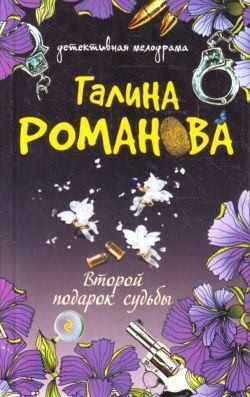 детективная мелодрама

Галина
РОМАНОВА

Второй подарок судьбы